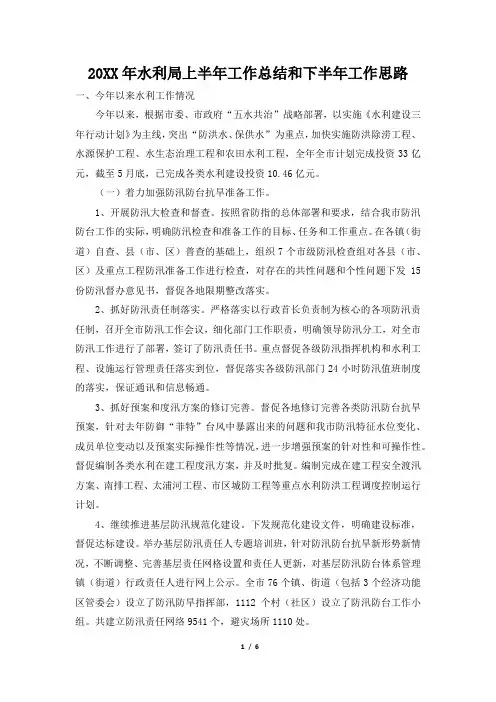 20XX年水利局上半年工作总结和下半年工作思路

一、今年以来水利工作情况

今年以来，根据市委、市政府“五水共治”战略部署，以实施《水利建设三年行动计划》为主线，突出“防洪水、保供水”为重点，加快实施防洪除涝工程、水源保护工程、水生态治理工程和农田水利工程，全年全市计划完成投资33亿元，截至5月底，已完成各类水利建设投资10.46亿元。

（一）着力加强防汛防台抗旱准备工作。

1、开展防汛大检查和督查。按照省防指的总体部署和要求，结合我市防汛防台工作的实际，明确防汛检查和准备工作的目标、任务和工作重点。在各镇（街道）自查、县（市、区）普查的基础上，组织7个市级防汛检查组对各县（市、区）及重点工程防汛准备工作进行检查，对存在的共性问题和个性问题下发15份防汛督办意见书，督促各地限期整改落实。

2、抓好防汛责任制落实。严格落实以行政首长负责制为核心的各项防汛责任制，召开全市防汛工作会议，细化部门工作职责，明确领导防汛分工，对全市防汛工作进行了部署，签订了防汛责任书。重点督促各级防汛指挥机构和水利工程、设施运行管理责任落实到位，督促落实各级防汛部门24小时防汛值班制度的落实，保证通讯和信息畅通。

3、抓好预案和度汛方案的修订完善。督促各地修订完善各类防汛防台抗旱预案，针对去年防御“菲特”台风中暴露出来的问题和我市防汛特征水位变化、成员单位变动以及预案实际操作性等情况，进一步增强预案的针对性和可操作性。督促编制各类水利在建工程度汛方案，并及时批复。编制完成在建工程安全渡汛方案、南排工程、太浦河工程、市区城防工程等重点水利防洪工程调度控制运行计划。

4、继续推进基层防汛规范化建设。下发规范化建设文件，明确建设标准，督促达标建设。举办基层防汛责任人专题培训班，针对防汛防台抗旱新形势新情况，不断调整、完善基层责任网格设置和责任人更新，对基层防汛防台体系管理镇（街道）行政责任人进行网上公示。全市76个镇、街道（包括3个经济功能区管委会）设立了防汛防旱指挥部，1112个村（社区）设立了防汛防台工作小组。共建立防汛责任网络9541个，避灾场所1110处。

1 / 6